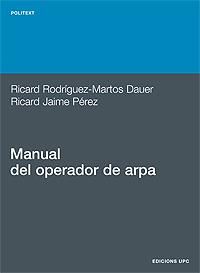 POLITEXT

Ricard Rodríguez-Martos Dauer
Ricard Jaime Pérez

Manual
del operador de arpa

EDICIONS UPC